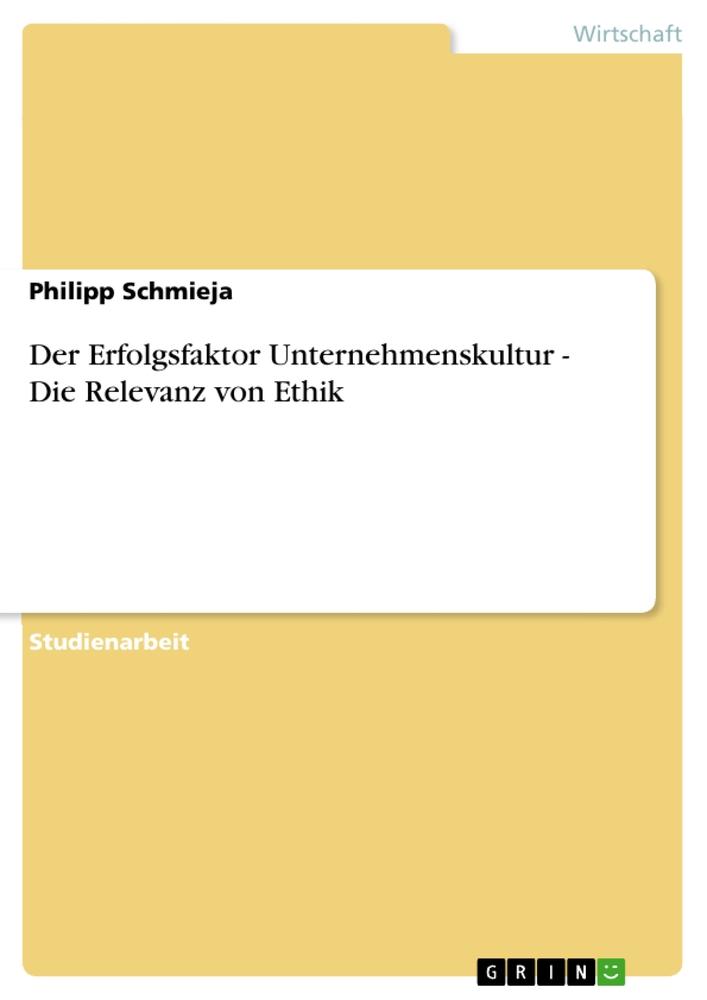 Wirtschaft

Philipp Schmieja

Der Erfolgsfaktor Unternehmenskultur - Die Relevanz von Ethik

Studienarbeit

GRIN